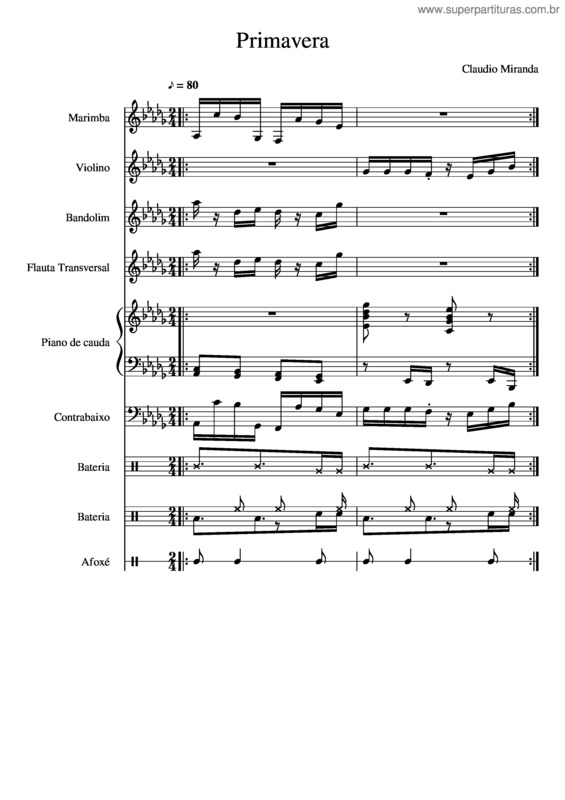 www.superpartituras.com.br

Primavera

Claudio Miranda

♪ = 80

Marimba

Violino

Bandolim

Flauta Transversal

Piano de cauda

Contrabaixo

Bateria

Bateria

Afoxé